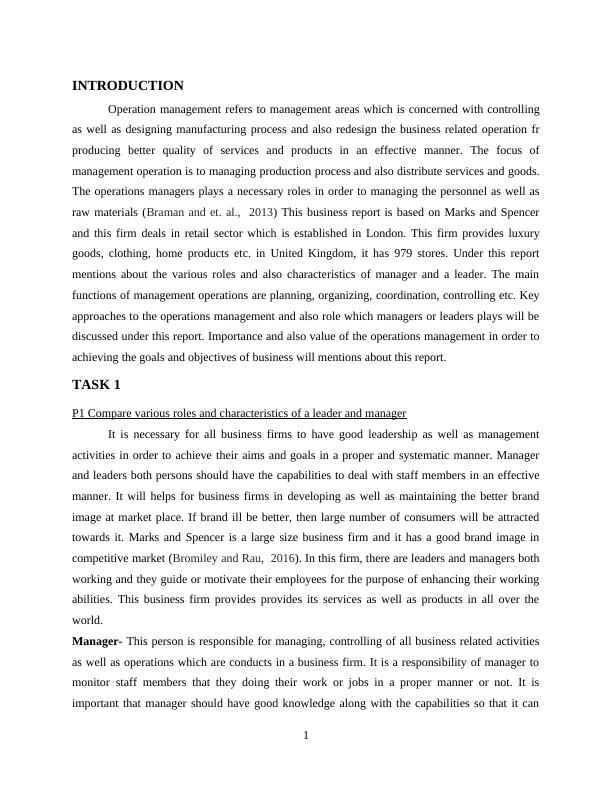 INTRODUCTION

Operation management refers to management areas which is concerned with controlling as well as designing manufacturing process and also redesign the business related operation fr producing better quality of services and products in an effective manner. The focus of management operation is to managing production process and also distribute services and goods. The operations managers plays a necessary roles in order to managing the personnel as well as raw materials (Braman and et. al., 2013) This business report is based on Marks and Spencer and this firm deals in retail sector which is established in London. This firm provides luxury goods, clothing, home products etc. in United Kingdom, it has 979 stores. Under this report mentions about the various roles and also characteristics of manager and a leader. The main functions of management operations are planning, organizing, coordination, controlling etc. Key approaches to the operations management and also role which managers or leaders plays will be discussed under this report. Importance and also value of the operations management in order to achieving the goals and objectives of business will mentions about this report.

TASK 1

P1 Compare various roles and characteristics of a leader and manager

It is necessary for all business firms to have good leadership as well as management activities in order to achieve their aims and goals in a proper and systematic manner. Manager and leaders both persons should have the capabilities to deal with staff members in an effective manner. It will helps for business firms in developing as well as maintaining the better brand image at market place. If brand ill be better, then large number of consumers will be attracted towards it. Marks and Spencer is a large size business firm and it has a good brand image in competitive market (Bromiley and Rau, 2016). In this firm, there are leaders and managers both working and they guide or motivate their employees for the purpose of enhancing their working abilities. This business firm provides provides its services as well as products in all over the world.

Manager- This person is responsible for managing, controlling of all business related activities as well as operations which are conducts in a business firm. It is a responsibility of manager to monitor staff members that they doing their work or jobs in a proper manner or not. It is important that manager should have good knowledge along with the capabilities so that it can

1